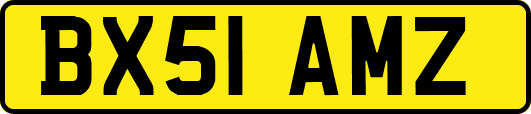 BX51 AMZ